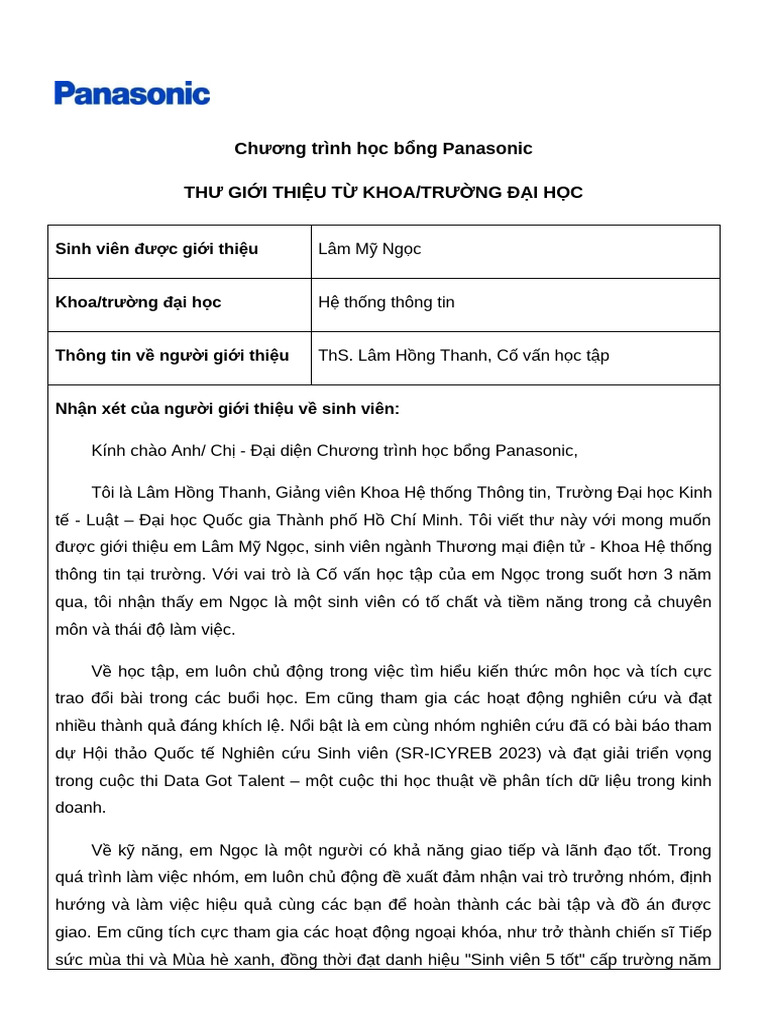 Panasonic

Chương trình học bổng Panasonic

THƯ GIỚI THIỆU TỪ KHOA/TRƯỜNG ĐẠI HỌC

| Sinh viên được giới thiệu | Lâm Mỹ Ngọc |
|---|---|
| Khoa/trường đại học | Hệ thống thông tin |
| Thông tin về người giới thiệu | ThS. Lâm Hồng Thanh, Cố vấn học tập |

Nhận xét của người giới thiệu về sinh viên:

Kính chào Anh/ Chị - Đại diện Chương trình học bổng Panasonic,

Tôi là Lâm Hồng Thanh, Giảng viên Khoa Hệ thống Thông tin, Trường Đại học Kinh tế - Luật – Đại học Quốc gia Thành phố Hồ Chí Minh. Tôi viết thư này với mong muốn được giới thiệu em Lâm Mỹ Ngọc, sinh viên ngành Thương mại điện tử - Khoa Hệ thống thông tin tại trường. Với vai trò là Cố vấn học tập của em Ngọc trong suốt hơn 3 năm qua, tôi nhận thấy em Ngọc là một sinh viên có tố chất và tiềm năng trong cả chuyên môn và thái độ làm việc.

Về học tập, em luôn chủ động trong việc tìm hiểu kiến thức môn học và tích cực trao đổi bài trong các buổi học. Em cũng tham gia các hoạt động nghiên cứu và đạt nhiều thành quả đáng khích lệ. Nổi bật là em cùng nhóm nghiên cứu đã có bài báo tham dự Hội thảo Quốc tế Nghiên cứu Sinh viên (SR-ICYREB 2023) và đạt giải triển vọng trong cuộc thi Data Got Talent – một cuộc thi học thuật về phân tích dữ liệu trong kinh doanh.

Về kỹ năng, em Ngọc là một người có khả năng giao tiếp và lãnh đạo tốt. Trong quá trình làm việc nhóm, em luôn chủ động đề xuất đảm nhận vai trò trưởng nhóm, định hướng và làm việc hiệu quả cùng các bạn để hoàn thành các bài tập và đồ án được giao. Em cũng tích cực tham gia các hoạt động ngoại khóa, như trở thành chiến sĩ Tiếp sức mùa thi và Mùa hè xanh, đồng thời đạt danh hiệu "Sinh viên 5 tốt" cấp trường năm